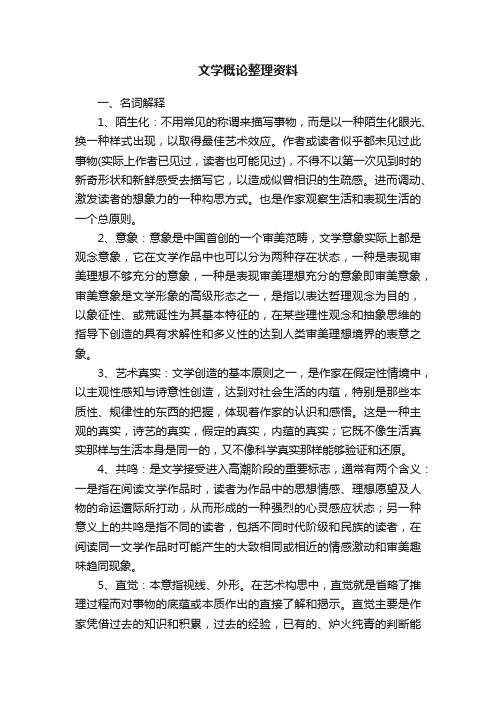 文学概论整理资料

一、名词解释

1、陌生化：不用常见的称谓来描写事物，而是以一种陌生化眼光、换一种样式出现，以取得最佳艺术效应。作者或读者似乎都未见过此事物(实际上作者已见过，读者也可能见过)，不得不以第一次见到时的新奇形状和新鲜感受去描写它，以造成似曾相识的生疏感。进而调动、激发读者的想象力的一种构思方式。也是作家观察生活和表现生活的一个总原则。

2、意象：意象是中国首创的一个审美范畴，文学意象实际上都是观念意象，它在文学作品中也可以分为两种存在状态，一种是表现审美理想不够充分的意象，一种是表现审美理想充分的意象即审美意象，审美意象是文学形象的高级形态之一，是指以表达哲理观念为目的，以象征性、或荒诞性为其基本特征的，在某些理性观念和抽象思维的指导下创造的具有求解性和多义性的达到人类审美理想境界的表意之象。

3、艺术真实：文学创造的基本原则之一，是作家在假定性情境中，以主观性感知与诗意性创造，达到对社会生活的内蕴，特别是那些本质性、规律性的东西的把握，体现着作家的认识和感悟。这是一种主观的真实，诗艺的真实，假定的真实，内蕴的真实；它既不像生活真实那样与生活本身是同一的，又不像科学真实那样能够验证和还原。

4、共鸣：是文学接受进入高潮阶段的重要标志，通常有两个含义：一是指在阅读文学作品时，读者为作品中的思想情感、理想愿望及人物的命运遭际所打动，从而形成的一种强烈的心灵感应状态；另一种意义上的共鸣是指不同的读者，包括不同时代阶级和民族的读者，在阅读同一文学作品时可能产生的大致相同或相近的情感激动和审美趣味趋同现象。

5、直觉：本意指视线、外形。在艺术构思中，直觉就是省略了推理过程而对事物的底蕴或本质作出的直接了解和揭示。直觉主要是作家凭借过去的知识和积累，过去的经验，已有的、炉火纯青的判断能